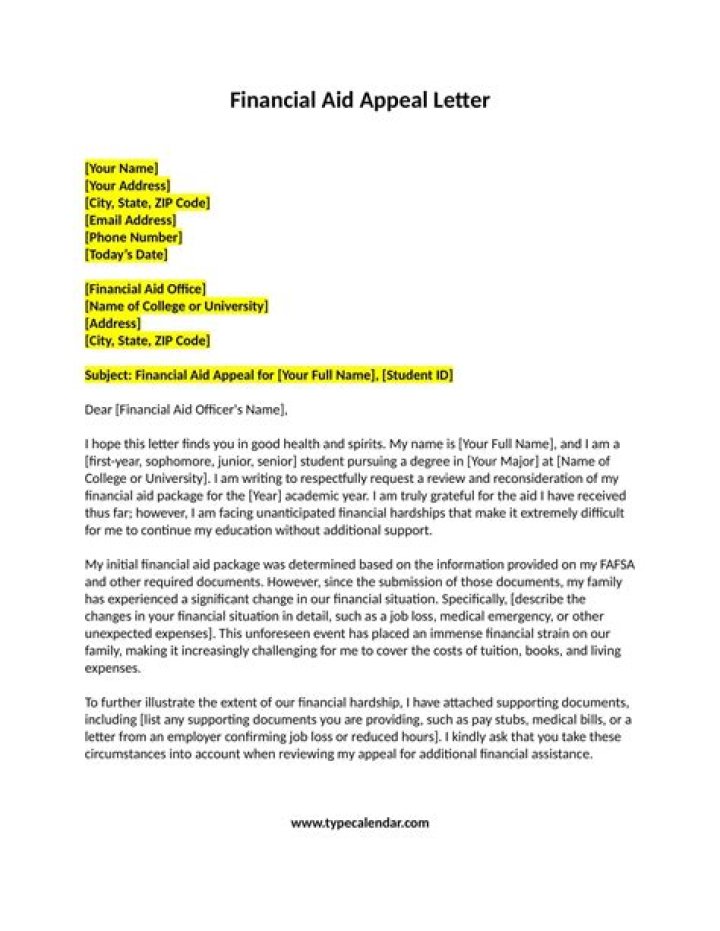 Financial Aid Appeal Letter

[Your Name]
[Your Address]
[City, State, ZIP Code]
[Email Address]
[Phone Number]
[Today's Date]

[Financial Aid Office]
[Name of College or University]
[Address]
[City, State, ZIP Code]

Subject: Financial Aid Appeal for [Your Full Name], [Student ID]

Dear [Financial Aid Officer's Name],

I hope this letter finds you in good health and spirits. My name is [Your Full Name], and I am a [first-year, sophomore, junior, senior] student pursuing a degree in [Your Major] at [Name of College or University]. I am writing to respectfully request a review and reconsideration of my financial aid package for the [Year] academic year. I am truly grateful for the aid I have received thus far; however, I am facing unanticipated financial hardships that make it extremely difficult for me to continue my education without additional support.

My initial financial aid package was determined based on the information provided on my FAFSA and other required documents. However, since the submission of those documents, my family has experienced a significant change in our financial situation. Specifically, [describe the changes in your financial situation in detail, such as a job loss, medical emergency, or other unexpected expenses]. This unforeseen event has placed an immense financial strain on our family, making it increasingly challenging for me to cover the costs of tuition, books, and living expenses.

To further illustrate the extent of our financial hardship, I have attached supporting documents, including [list any supporting documents you are providing, such as pay stubs, medical bills, or a letter from an employer confirming job loss or reduced hours]. I kindly ask that you take these circumstances into account when reviewing my appeal for additional financial assistance.

www.typecalendar.com